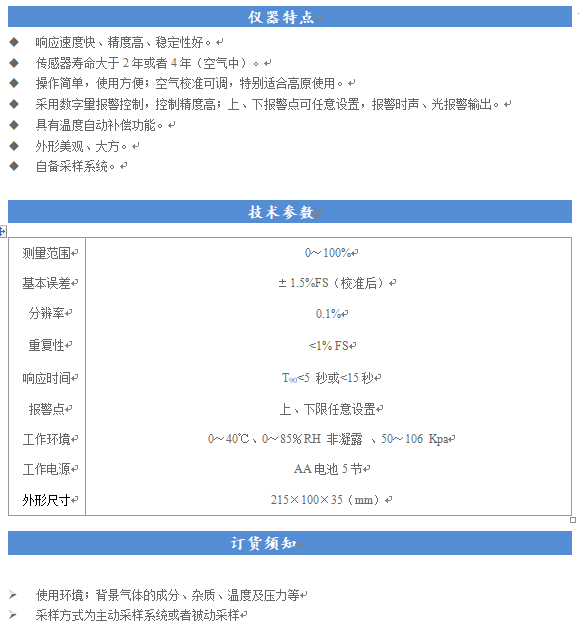 仪器特点

◆ 响应速度快、精度高、稳定性好。
◆ 传感器寿命大于 2 年或者 4 年（空气中）。
◆ 操作简单，使用方便；空气校准可调，特别适合高原使用。
◆ 采用数字量报警控制，控制精度高；上、下报警点可任意设置，报警时声、光报警输出。
◆ 具有温度自动补偿功能。
◆ 外形美观、大方。
◆ 自备采样系统。

技术参数

| 测量范围 | 0～100% |
|---|---|
| 基本误差 | ± 1.5%FS（校准后） |
| 分辨率 | 0.1% |
| 重复性 | <1% FS |
| 响应时间 | $T_{90}$<5 秒或<15 秒 |
| 报警点 | 上、下限任意设置 |
| 工作环境 | 0～40℃、0～85%RH 非凝露 、50～106 Kpa |
| 工作电源 | AA 电池 5 节 |
| 外形尺寸 | 215×100×35（mm） |

订货须知

➢ 使用环境；背景气体的成分、杂质、温度及压力等
➢ 采样方式为主动采样系统或者被动采样